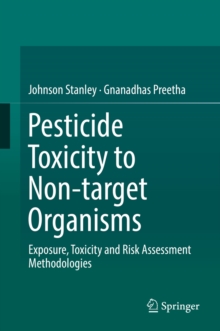 Johnson Stanley · Gnanadhas Preetha

Pesticide Toxicity to Non-target Organisms

Exposure, Toxicity and Risk Assessment Methodologies

Springer